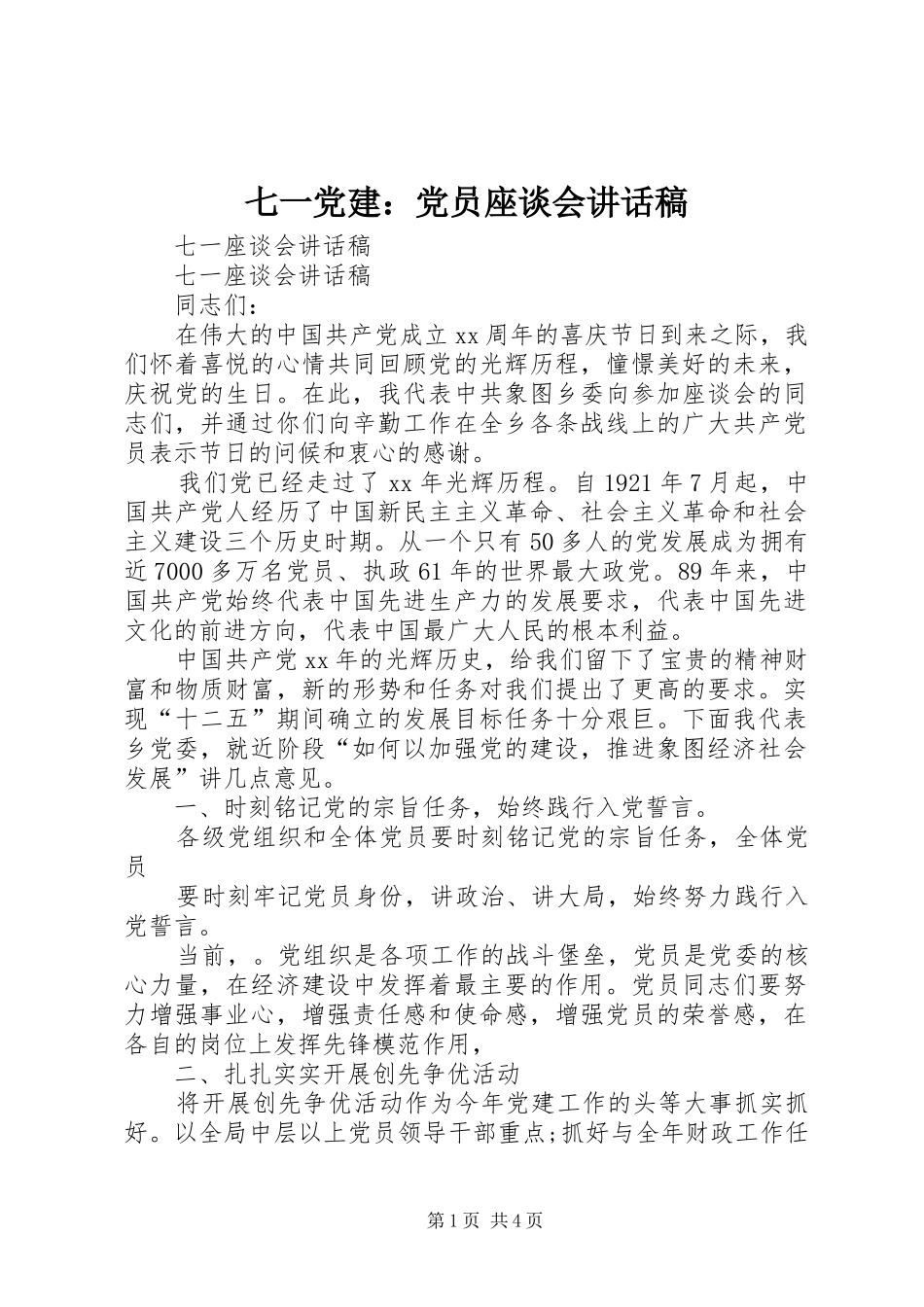 七一党建：党员座谈会讲话稿

七一座谈会讲话稿

七一座谈会讲话稿

同志们：

在伟大的中国共产党成立xx周年的喜庆节日到来之际，我们怀着喜悦的心情共同回顾党的光辉历程，憧憬美好的未来，庆祝党的生日。在此，我代表中共象图乡委向参加座谈会的同志们，并通过你们向辛勤工作在全乡各条战线上的广大共产党员表示节日的问候和衷心的感谢。

我们党已经走过了xx年光辉历程。自1921年7月起，中国共产党人经历了中国新民主主义革命、社会主义革命和社会主义建设三个历史时期。从一个只有50多人的党发展成为拥有近7000多万名党员、执政61年的世界最大政党。89年来，中国共产党始终代表中国先进生产力的发展要求，代表中国先进文化的前进方向，代表中国最广大人民的根本利益。

中国共产党xx年的光辉历史，给我们留下了宝贵的精神财富和物质财富，新的形势和任务对我们提出了更高的要求。实现“十二五”期间确立的发展目标任务十分艰巨。下面我代表乡党委，就近阶段“如何以加强党的建设，推进象图经济社会发展”讲几点意见。

一、时刻铭记党的宗旨任务，始终践行入党誓言。

各级党组织和全体党员要时刻铭记党的宗旨任务，全体党员

要时刻牢记党员身份，讲政治、讲大局，始终努力践行入党誓言。

当前，。党组织是各项工作的战斗堡垒，党员是党委的核心力量，在经济建设中发挥着最主要的作用。党员同志们要努力增强事业心，增强责任感和使命感，增强党员的荣誉感，在各自的岗位上发挥先锋模范作用，

二、扎扎实实开展创先争优活动

将开展创先争优活动作为今年党建工作的头等大事抓实抓好。以全局中层以上党员领导干部重点;抓好与全年财政工作任

第1页 共4页